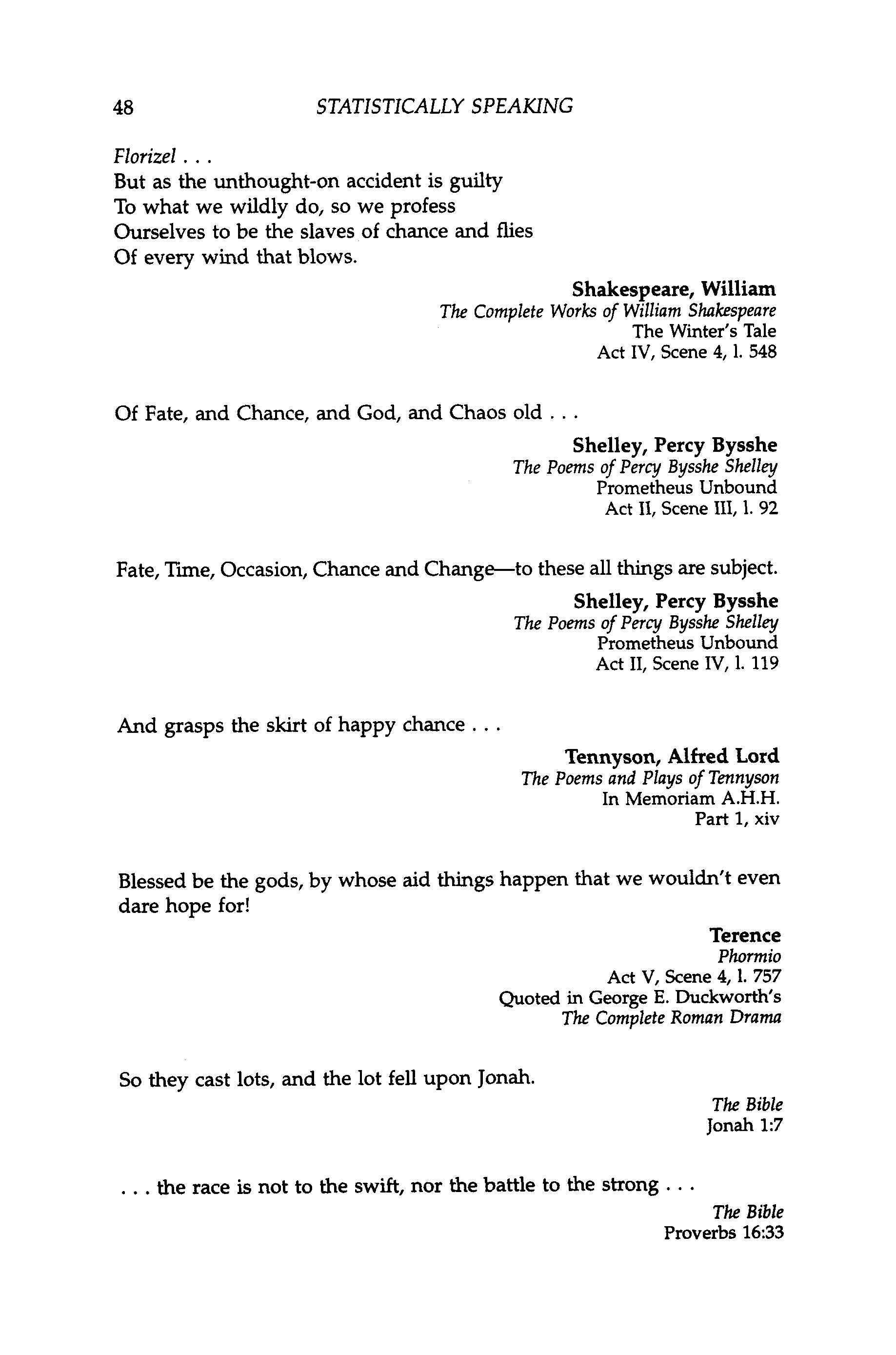 48 STATISTICALLY SPEAKING

Florizel . . .
But as the unthought-on accident is guilty
To what we wildly do, so we profess
Ourselves to be the slaves of chance and flies
Of every wind that blows.

Shakespeare, William
The Complete Works of William Shakespeare
The Winter's Tale
Act IV, Scene 4, l. 548

Of Fate, and Chance, and God, and Chaos old . . .

Shelley, Percy Bysshe
The Poems of Percy Bysshe Shelley
Prometheus Unbound
Act II, Scene III, l. 92

Fate, Time, Occasion, Chance and Change—to these all things are subject.

Shelley, Percy Bysshe
The Poems of Percy Bysshe Shelley
Prometheus Unbound
Act II, Scene IV, l. 119

And grasps the skirt of happy chance . . .

Tennyson, Alfred Lord
The Poems and Plays of Tennyson
In Memoriam A.H.H.
Part 1, xiv

Blessed be the gods, by whose aid things happen that we wouldn't even dare hope for!

Terence
Phormio
Act V, Scene 4, l. 757
Quoted in George E. Duckworth's
The Complete Roman Drama

So they cast lots, and the lot fell upon Jonah.

The Bible
Jonah 1:7

. . . the race is not to the swift, nor the battle to the strong . . .

The Bible
Proverbs 16:33